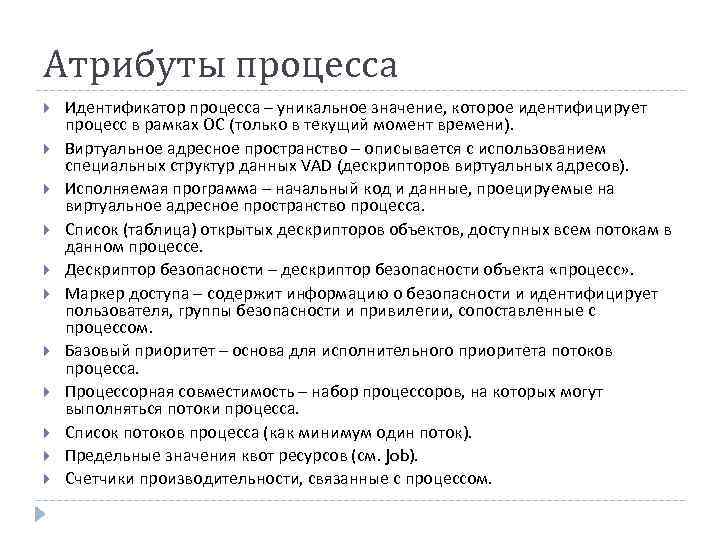 Атрибуты процесса

Идентификатор процесса – уникальное значение, которое идентифицирует процесс в рамках ОС (только в текущий момент времени).

Виртуальное адресное пространство – описывается с использованием специальных структур данных VAD (дескрипторов виртуальных адресов).

Исполняемая программа – начальный код и данные, проецируемые на виртуальное адресное пространство процесса.

Список (таблица) открытых дескрипторов объектов, доступных всем потокам в данном процессе.

Дескриптор безопасности – дескриптор безопасности объекта «процесс».

Маркер доступа – содержит информацию о безопасности и идентифицирует пользователя, группы безопасности и привилегии, сопоставленные с процессом.

Базовый приоритет – основа для исполнительного приоритета потоков процесса.

Процессорная совместимость – набор процессоров, на которых могут выполняться потоки процесса.

Список потоков процесса (как минимум один поток).

Предельные значения квот ресурсов (см. Job).

Счетчики производительности, связанные с процессом.